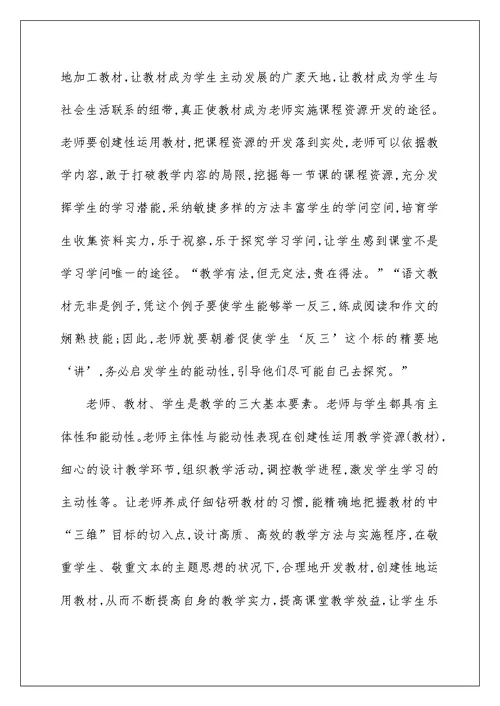 地加工教材，让教材成为学生主动发展的广袤天地，让教材成为学生与社会生活联系的纽带，真正使教材成为老师实施课程资源开发的途径。老师要创建性运用教材，把课程资源的开发落到实处，老师可以依据教学内容，敢于打破教学内容的局限，挖掘每一节课的课程资源，充分发挥学生的学习潜能，采纳敏捷多样的方法丰富学生的学问空间，培育学生收集资料实力，乐于视察，乐于探究学习学问，让学生感到课堂不是学习学问唯一的途径。“教学有法，但无定法，贵在得法。”“语文教材无非是例子，凭这个例子要使学生能够举一反三，练成阅读和作文的娴熟技能；因此，老师就要朝着促使学生‘反三’这个标的精要地‘讲’，务必启发学生的能动性，引导他们尽可能自己去探究。”

老师、教材、学生是教学的三大基本要素。老师与学生都具有主体性和能动性。老师主体性与能动性表现在创建性运用教学资源(教材)，细心的设计教学环节，组织教学活动，调控教学进程，激发学生学习的主动性等。让老师养成仔细钻研教材的习惯，能精确地把握教材的中“三维”目标的切入点，设计高质、高效的教学方法与实施程序，在敬重学生、敬重文本的主题思想的状况下，合理地开发教材，创建性地运用教材，从而不断提高自身的教学实力，提高课堂教学效益，让学生乐